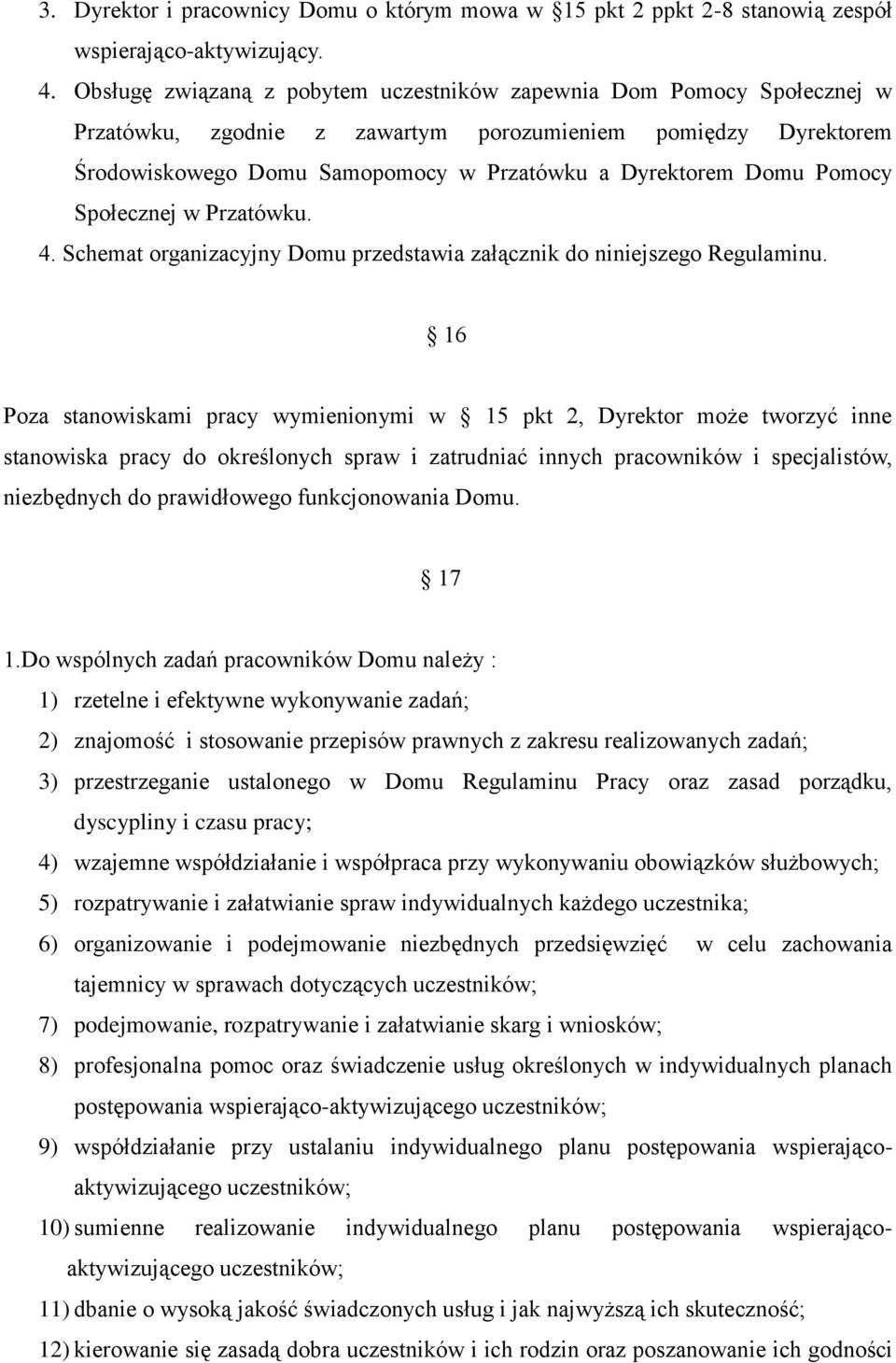 3. Dyrektor i pracownicy Domu o którym mowa w §15 pkt 2 ppkt 2-8 stanowią zespół wspierająco-aktywizujący.

4. Obsługę związaną z pobytem uczestników zapewnia Dom Pomocy Społecznej w Przatówku, zgodnie z zawartym porozumieniem pomiędzy Dyrektorem Środowiskowego Domu Samopomocy w Przatówku a Dyrektorem Domu Pomocy Społecznej w Przatówku.

4. Schemat organizacyjny Domu przedstawia załącznik do niniejszego Regulaminu.

§ 16

Poza stanowiskami pracy wymienionymi w § 15 pkt 2, Dyrektor może tworzyć inne stanowiska pracy do określonych spraw i zatrudniać innych pracowników i specjalistów, niezbędnych do prawidłowego funkcjonowania Domu.

§ 17

1.Do wspólnych zadań pracowników Domu należy :

1) rzetelne i efektywne wykonywanie zadań;

2) znajomość i stosowanie przepisów prawnych z zakresu realizowanych zadań;

3) przestrzeganie ustalonego w Domu Regulaminu Pracy oraz zasad porządku, dyscypliny i czasu pracy;

4) wzajemne współdziałanie i współpraca przy wykonywaniu obowiązków służbowych;

5) rozpatrywanie i załatwianie spraw indywidualnych każdego uczestnika;

6) organizowanie i podejmowanie niezbędnych przedsięwzięć w celu zachowania tajemnicy w sprawach dotyczących uczestników;

7) podejmowanie, rozpatrywanie i załatwianie skarg i wniosków;

8) profesjonalna pomoc oraz świadczenie usług określonych w indywidualnych planach postępowania wspierająco-aktywizującego uczestników;

9) współdziałanie przy ustalaniu indywidualnego planu postępowania wspierająco-aktywizującego uczestników;

10) sumienne realizowanie indywidualnego planu postępowania wspierająco-aktywizującego uczestników;

11) dbanie o wysoką jakość świadczonych usług i jak najwyższą ich skuteczność;

12) kierowanie się zasadą dobra uczestników i ich rodzin oraz poszanowanie ich godności